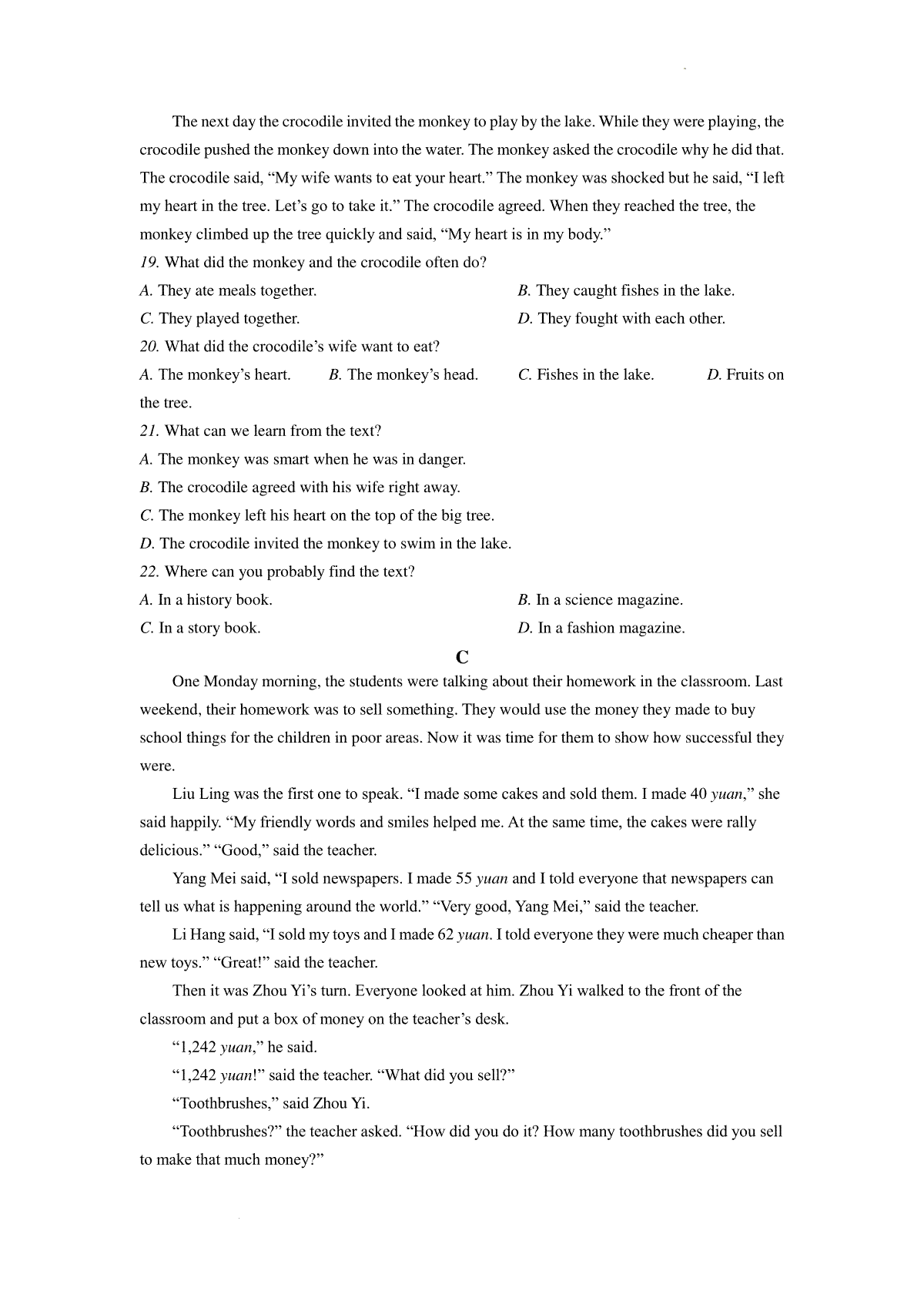 The next day the crocodile invited the monkey to play by the lake. While they were playing, the crocodile pushed the monkey down into the water. The monkey asked the crocodile why he did that. The crocodile said, “My wife wants to eat your heart.” The monkey was shocked but he said, “I left my heart in the tree. Let’s go to take it.” The crocodile agreed. When they reached the tree, the monkey climbed up the tree quickly and said, “My heart is in my body.”

19. What did the monkey and the crocodile often do?
A. They ate meals together.
B. They caught fishes in the lake.
C. They played together.
D. They fought with each other.

20. What did the crocodile’s wife want to eat?
A. The monkey’s heart.
B. The monkey’s head.
C. Fishes in the lake.
D. Fruits on the tree.

21. What can we learn from the text?
A. The monkey was smart when he was in danger.
B. The crocodile agreed with his wife right away.
C. The monkey left his heart on the top of the big tree.
D. The crocodile invited the monkey to swim in the lake.

22. Where can you probably find the text?
A. In a history book.
B. In a science magazine.
C. In a story book.
D. In a fashion magazine.

C

One Monday morning, the students were talking about their homework in the classroom. Last weekend, their homework was to sell something. They would use the money they made to buy school things for the children in poor areas. Now it was time for them to show how successful they were.

Liu Ling was the first one to speak. “I made some cakes and sold them. I made 40 yuan,” she said happily. “My friendly words and smiles helped me. At the same time, the cakes were rally delicious.” “Good,” said the teacher.

Yang Mei said, “I sold newspapers. I made 55 yuan and I told everyone that newspapers can tell us what is happening around the world.” “Very good, Yang Mei,” said the teacher.

Li Hang said, “I sold my toys and I made 62 yuan. I told everyone they were much cheaper than new toys.” “Great!” said the teacher.

Then it was Zhou Yi’s turn. Everyone looked at him. Zhou Yi walked to the front of the classroom and put a box of money on the teacher’s desk.

“1,242 yuan,” he said.

“1,242 yuan!” said the teacher. “What did you sell?”

“Toothbrushes,” said Zhou Yi.

“Toothbrushes?” the teacher asked. “How did you do it? How many toothbrushes did you sell to make that much money?”